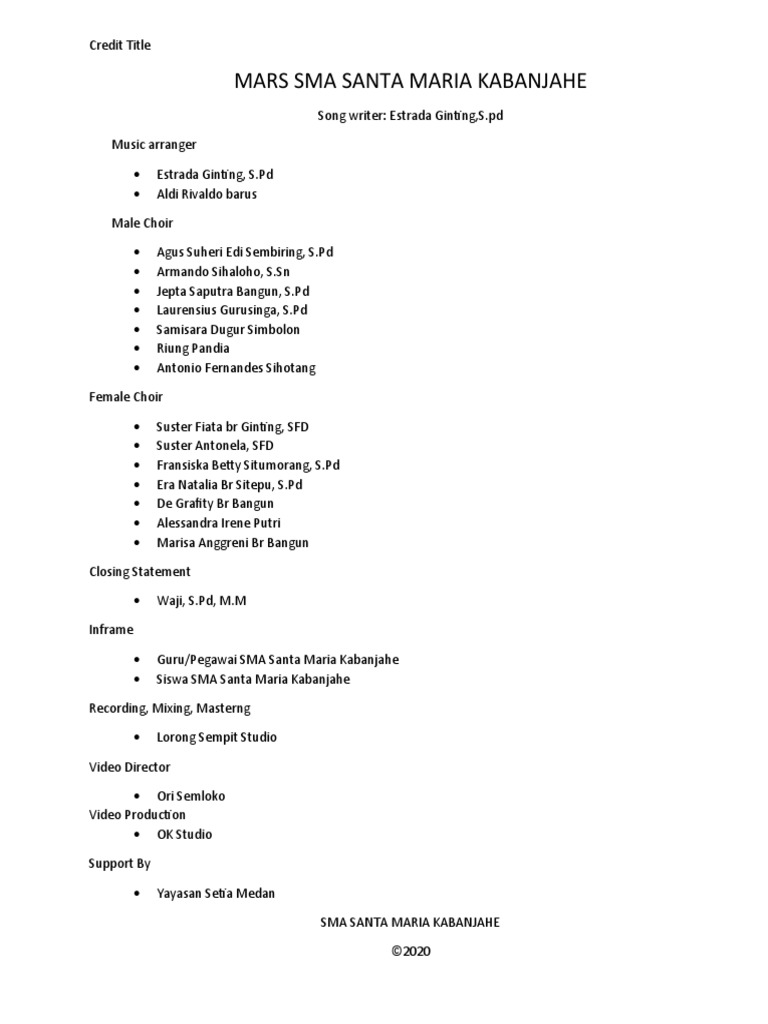 Credit Title

MARS SMA SANTA MARIA KABANJAHE

Song writer: Estrada Ginting,S.pd

Music arranger

- Estrada Ginting, S.Pd
- Aldi Rivaldo barus

Male Choir

- Agus Suheri Edi Sembiring, S.Pd
- Armando Sihaloho, S.Sn
- Jepta Saputra Bangun, S.Pd
- Laurensius Gurusinga, S.Pd
- Samisara Dugur Simbolon
- Riung Pandia
- Antonio Fernandes Sihotang

Female Choir

- Suster Fiata br Ginting, SFD
- Suster Antonela, SFD
- Fransiska Betty Situmorang, S.Pd
- Era Natalia Br Sitepu, S.Pd
- De Grafity Br Bangun
- Alessandra Irene Putri
- Marisa Anggreni Br Bangun

Closing Statement

- Waji, S.Pd, M.M

Inframe

- Guru/Pegawai SMA Santa Maria Kabanjahe
- Siswa SMA Santa Maria Kabanjahe

Recording, Mixing, Masterng

- Lorong Sempit Studio

Video Director

- Ori Semloko

Video Production

- OK Studio

Support By

- Yayasan Setia Medan

SMA SANTA MARIA KABANJAHE

©2020